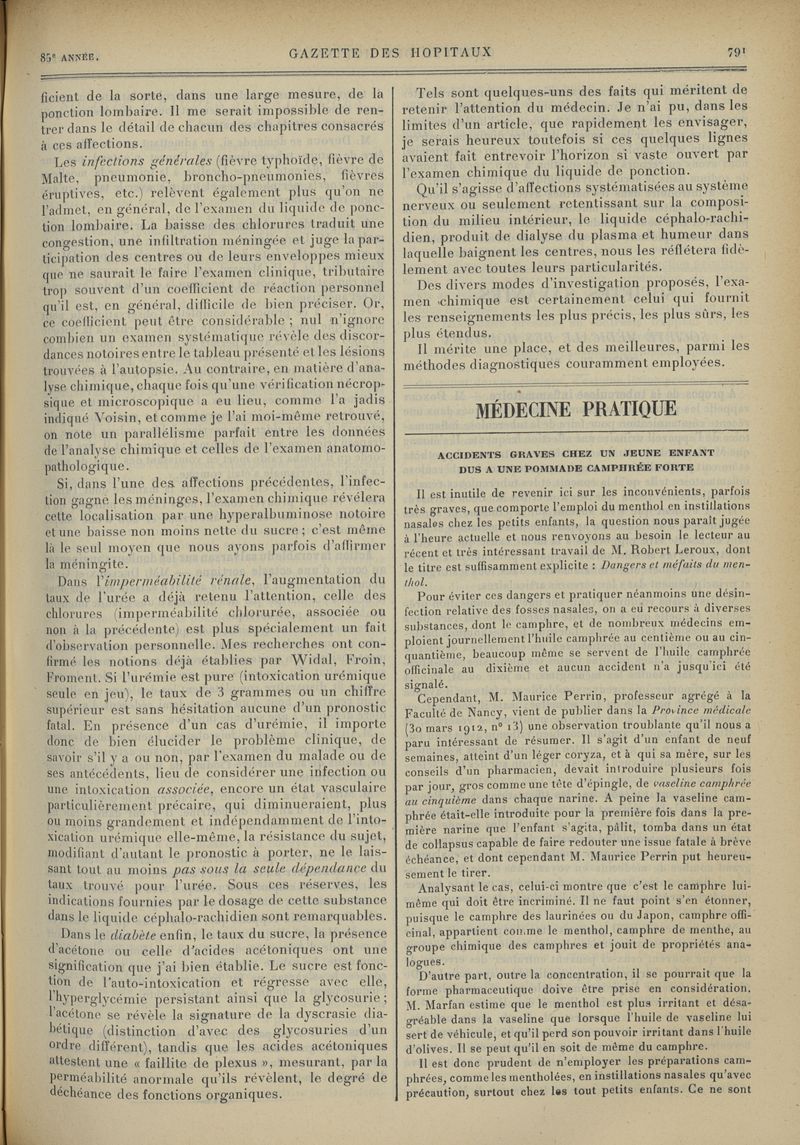 85e ANNÉE.

GAZETTE DES HOPITAUX

791

ficient de la sorte, dans une large mesure, de la ponction lombaire. Il me serait impossible de rentrer dans le détail de chacun des chapitres consacrés à ces affections.

Les infections générales (fièvre typhoïde, fièvre de Malte, pneumonie, broncho-pneumonies, fièvres éruptives, etc.) relèvent également plus qu'on ne l'admet, en général, de l'examen du liquide de ponction lombaire. La baisse des chlorures traduit une congestion, une infiltration méningée et juge la participation des centres ou de leurs enveloppes mieux que ne saurait le faire l'examen clinique, tributaire trop souvent d'un coefficient de réaction personnel qu'il est, en général, difficile de bien préciser. Or, ce coefficient peut être considérable ; nul n'ignore combien un examen systématique révèle des discordances notoires entre le tableau présenté et les lésions trouvées à l'autopsie. Au contraire, en matière d'analyse chimique, chaque fois qu'une vérification nécropsique et microscopique a eu lieu, comme l'a jadis indiqué Voisin, et comme je l'ai moi-même retrouvé, on note un parallélisme parfait entre les données de l'analyse chimique et celles de l'examen anatomo-pathologique.

Si, dans l'une des affections précédentes, l'infection gagne les méninges, l'examen chimique révélera cette localisation par une hyperalbuminose notoire et une baisse non moins nette du sucre ; c'est même là le seul moyen que nous ayons parfois d'affirmer la méningite.

Dans l'imperméabilité rénale, l'augmentation du taux de l'urée a déjà retenu l'attention, celle des chlorures (imperméabilité chlorurée, associée ou non à la précédente) est plus spécialement un fait d'observation personnelle. Mes recherches ont confirmé les notions déjà établies par Widal, Froin, Froment. Si l'urémie est pure (intoxication urémique seule en jeu), le taux de 3 grammes ou un chiffre supérieur est sans hésitation aucune d'un pronostic fatal. En présence d'un cas d'urémie, il importe donc de bien élucider le problème clinique, de savoir s'il y a ou non, par l'examen du malade ou de ses antécédents, lieu de considérer une infection ou une intoxication associée, encore un état vasculaire particulièrement précaire, qui diminueraient, plus ou moins grandement et indépendamment de l'intoxication urémique elle-même, la résistance du sujet, modifiant d'autant le pronostic à porter, ne le laissant tout au moins pas sous la seule dépendance du taux trouvé pour l'urée. Sous ces réserves, les indications fournies par le dosage de cette substance dans le liquide céphalo-rachidien sont remarquables.

Dans le diabète enfin, le taux du sucre, la présence d'acétone ou celle d'acides acétoniques ont une signification que j'ai bien établie. Le sucre est fonction de l'auto-intoxication et régresse avec elle, l'hyperglycémie persistant ainsi que la glycosurie ; l'acétone se révèle la signature de la dyscrasie diabétique (distinction d'avec des glycosuries d'un ordre différent), tandis que les acides acétoniques attestent une « faillite de plexus », mesurant, par la perméabilité anormale qu'ils révèlent, le degré de déchéance des fonctions organiques.

Tels sont quelques-uns des faits qui méritent de retenir l'attention du médecin. Je n'ai pu, dans les limites d'un article, que rapidement les envisager, je serais heureux toutefois si ces quelques lignes avaient fait entrevoir l'horizon si vaste ouvert par l'examen chimique du liquide de ponction.

Qu'il s'agisse d'affections systématisées au système nerveux ou seulement retentissant sur la composition du milieu intérieur, le liquide céphalo-rachidien, produit de dialyse du plasma et humeur dans laquelle baignent les centres, nous les réflétera fidèlement avec toutes leurs particularités.

Des divers modes d'investigation proposés, l'examen chimique est certainement celui qui fournit les renseignements les plus précis, les plus sûrs, les plus étendus.

Il mérite une place, et des meilleures, parmi les méthodes diagnostiques couramment employées.

MÉDECINE PRATIQUE

ACCIDENTS GRAVES CHEZ UN JEUNE ENFANT DUS A UNE POMMADE CAMPHRÉE FORTE

Il est inutile de revenir ici sur les inconvénients, parfois très graves, que comporte l'emploi du menthol en instillations nasales chez les petits enfants, la question nous paraît jugée à l'heure actuelle et nous renvoyons au besoin le lecteur au récent et très intéressant travail de M. Robert Leroux, dont le titre est suffisamment explicite : Dangers et méfaits du menthol.

Pour éviter ces dangers et pratiquer néanmoins une désinfection relative des fosses nasales, on a eu recours à diverses substances, dont le camphre, et de nombreux médecins emploient journellement l'huile camphrée au centième ou au cinquantième, beaucoup même se servent de l'huile camphrée officinale au dixième et aucun accident n'a jusqu'ici été signalé.

Cependant, M. Maurice Perrin, professeur agrégé à la Faculté de Nancy, vient de publier dans la Province médicale (30 mars 1912, n° 13) une observation troublante qu'il nous a paru intéressant de résumer. Il s'agit d'un enfant de neuf semaines, atteint d'un léger coryza, et à qui sa mère, sur les conseils d'un pharmacien, devait introduire plusieurs fois par jour, gros comme une tête d'épingle, de vaseline camphrée au cinquième dans chaque narine. A peine la vaseline camphrée était-elle introduite pour la première fois dans la première narine que l'enfant s'agita, pâlit, tomba dans un état de collapsus capable de faire redouter une issue fatale à brève échéance, et dont cependant M. Maurice Perrin put heureusement le tirer.

Analysant le cas, celui-ci montre que c'est le camphre lui-même qui doit être incriminé. Il ne faut point s'en étonner, puisque le camphre des laurinées ou du Japon, camphre officinal, appartient comme le menthol, camphre de menthe, au groupe chimique des camphres et jouit de propriétés analogues.

D'autre part, outre la concentration, il se pourrait que la forme pharmaceutique doive être prise en considération. M. Marfan estime que le menthol est plus irritant et désagréable dans la vaseline que lorsque l'huile de vaseline lui sert de véhicule, et qu'il perd son pouvoir irritant dans l'huile d'olives. Il se peut qu'il en soit de même du camphre.

Il est donc prudent de n'employer les préparations camphrées, comme les mentholées, en instillations nasales qu'avec précaution, surtout chez les tout petits enfants. Ce ne sont